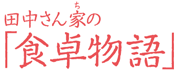 田中さん家（ち）の
「食卓物語」